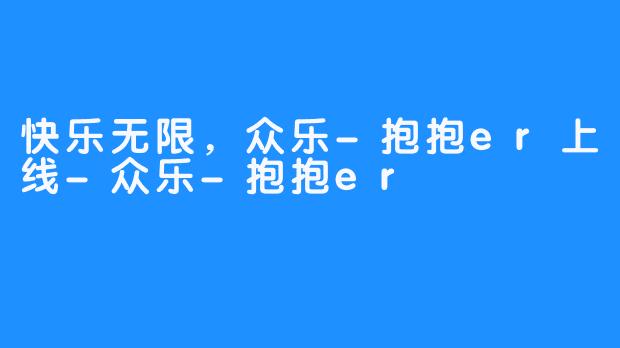 快乐无限，众乐-抱抱er上线-众乐-抱抱er